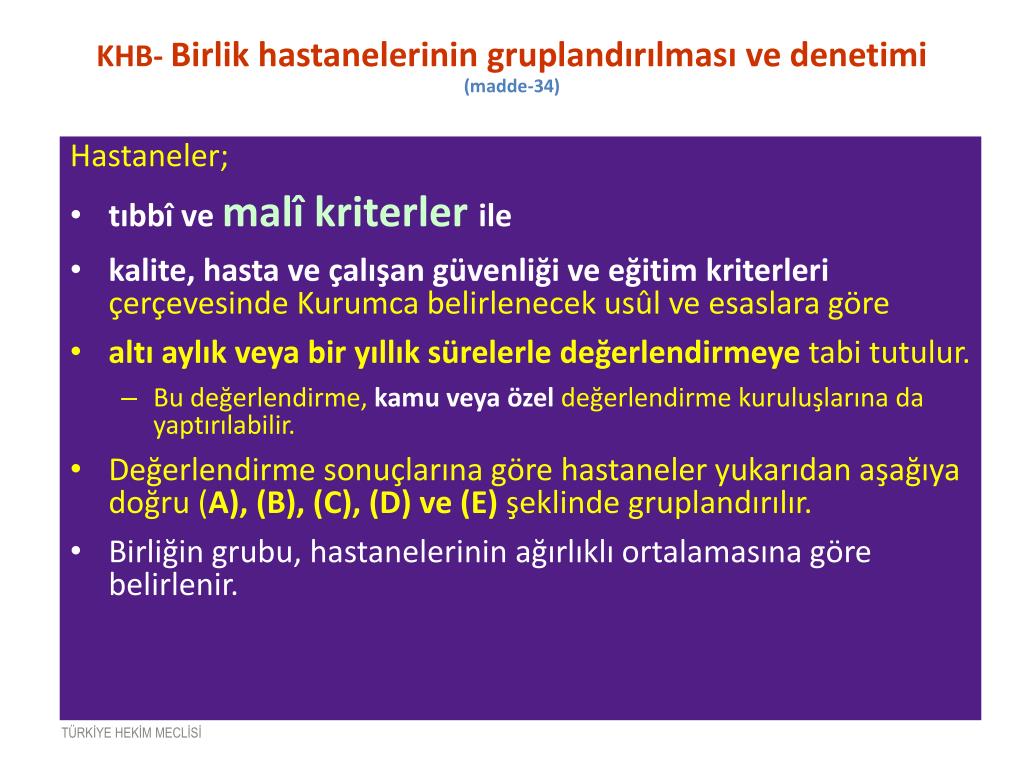 KHB- Birlik hastanelerinin gruplandırılması ve denetimi
(madde-34)

Hastaneler;

• tıbbî ve malî kriterler ile

• kalite, hasta ve çalışan güvenliği ve eğitim kriterleri çerçevesinde Kurumca belirlenecek usûl ve esaslara göre

• altı aylık veya bir yıllık sürelerle değerlendirmeye tabi tutulur.

– Bu değerlendirme, kamu veya özel değerlendirme kuruluşlarına da yaptırılabilir.

• Değerlendirme sonuçlarına göre hastaneler yukarıdan aşağıya doğru (A), (B), (C), (D) ve (E) şeklinde gruplandırılır.

• Birliğin grubu, hastanelerinin ağırlıklı ortalamasına göre belirlenir.

TÜRKİYE HEKİM MECLİSİ